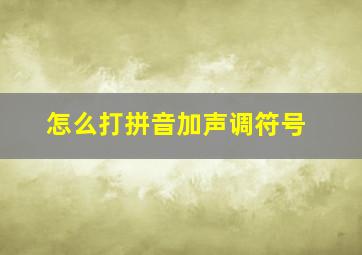 怎么打拼音加声调符号